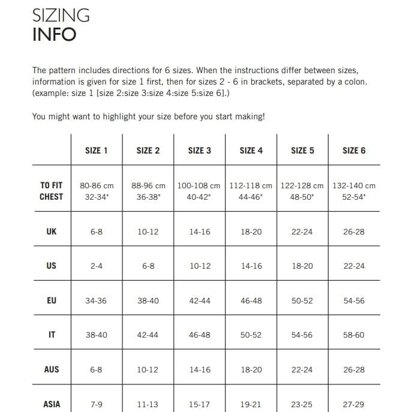 SIZING
INFO

The pattern includes directions for 6 sizes. When the instructions differ between sizes, information is given for size 1 first, then for sizes 2 - 6 in brackets, separated by a colon. (example: size 1 [size 2:size 3:size 4:size 5:size 6].)

You might want to highlight your size before you start making!

| | SIZE 1 | SIZE 2 | SIZE 3 | SIZE 4 | SIZE 5 | SIZE 6 |
|---|---|---|---|---|---|---|
| TO FIT CHEST | 80-86 cm 32-34" | 88-96 cm 36-38" | 100-108 cm 40-42" | 112-118 cm 44-46" | 122-128 cm 48-50" | 132-140 cm 52-54" |
| UK | 6-8 | 10-12 | 14-16 | 18-20 | 22-24 | 26-28 |
| US | 2-4 | 6-8 | 10-12 | 14-16 | 18-20 | 22-24 |
| EU | 34-36 | 38-40 | 42-44 | 46-48 | 50-52 | 54-56 |
| IT | 38-40 | 42-44 | 46-48 | 50-52 | 54-56 | 58-60 |
| AUS | 6-8 | 10-12 | 14-16 | 18-20 | 22-24 | 26-28 |
| ASIA | 7-9 | 11-13 | 15-17 | 19-21 | 23-25 | 27-29 |